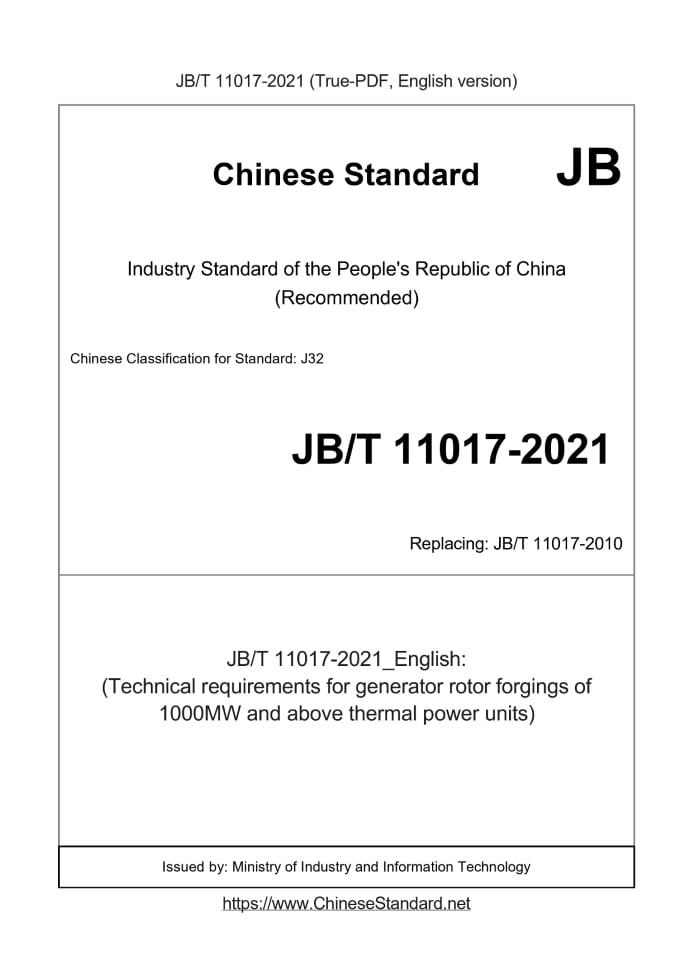 JB/T 11017-2021 (True-PDF, English version)

Chinese Standard JB

Industry Standard of the People's Republic of China
(Recommended)

Chinese Classification for Standard: J32

JB/T 11017-2021

Replacing: JB/T 11017-2010

JB/T 11017-2021_English:
(Technical requirements for generator rotor forgings of 1000MW and above thermal power units)

Issued by: Ministry of Industry and Information Technology

https://www.ChineseStandard.net